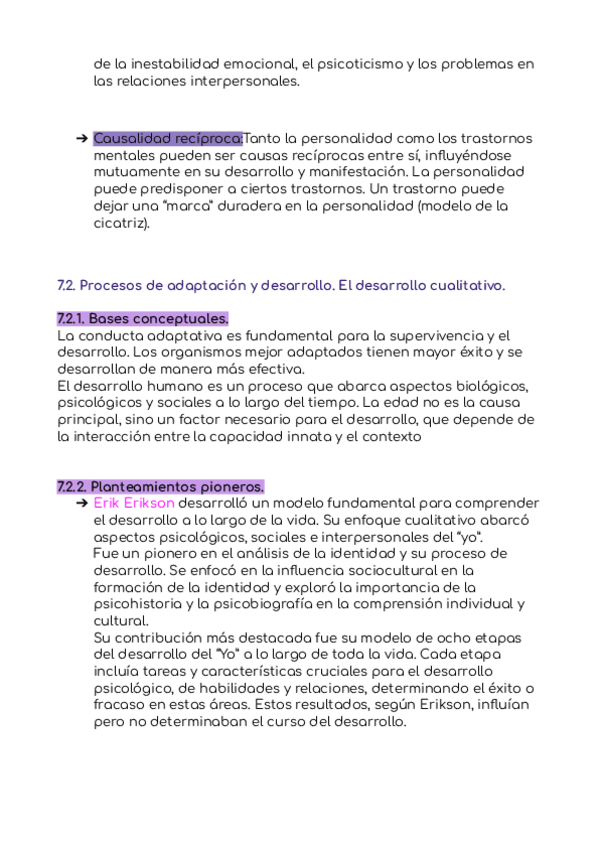 de la inestabilidad emocional, el psicoticismo y los problemas en las relaciones interpersonales.

➔ Causalidad recíproca:Tanto la personalidad como los trastornos mentales pueden ser causas recíprocas entre sí, influyéndose mutuamente en su desarrollo y manifestación. La personalidad puede predisponer a ciertos trastornos. Un trastorno puede dejar una "marca" duradera en la personalidad (modelo de la cicatriz).

7.2. Procesos de adaptación y desarrollo. El desarrollo cualitativo.

7.2.1. Bases conceptuales.
La conducta adaptativa es fundamental para la supervivencia y el desarrollo. Los organismos mejor adaptados tienen mayor éxito y se desarrollan de manera más efectiva.
El desarrollo humano es un proceso que abarca aspectos biológicos, psicológicos y sociales a lo largo del tiempo. La edad no es la causa principal, sino un factor necesario para el desarrollo, que depende de la interacción entre la capacidad innata y el contexto

7.2.2. Planteamientos pioneros.
➔ Erik Erikson desarrolló un modelo fundamental para comprender el desarrollo a lo largo de la vida. Su enfoque cualitativo abarcó aspectos psicológicos, sociales e interpersonales del "yo".
Fue un pionero en el análisis de la identidad y su proceso de desarrollo. Se enfocó en la influencia sociocultural en la formación de la identidad y exploró la importancia de la psicohistoria y la psicobiografía en la comprensión individual y cultural.
Su contribución más destacada fue su modelo de ocho etapas del desarrollo del "Yo" a lo largo de toda la vida. Cada etapa incluía tareas y características cruciales para el desarrollo psicológico, de habilidades y relaciones, determinando el éxito o fracaso en estas áreas. Estos resultados, según Erikson, influían pero no determinaban el curso del desarrollo.